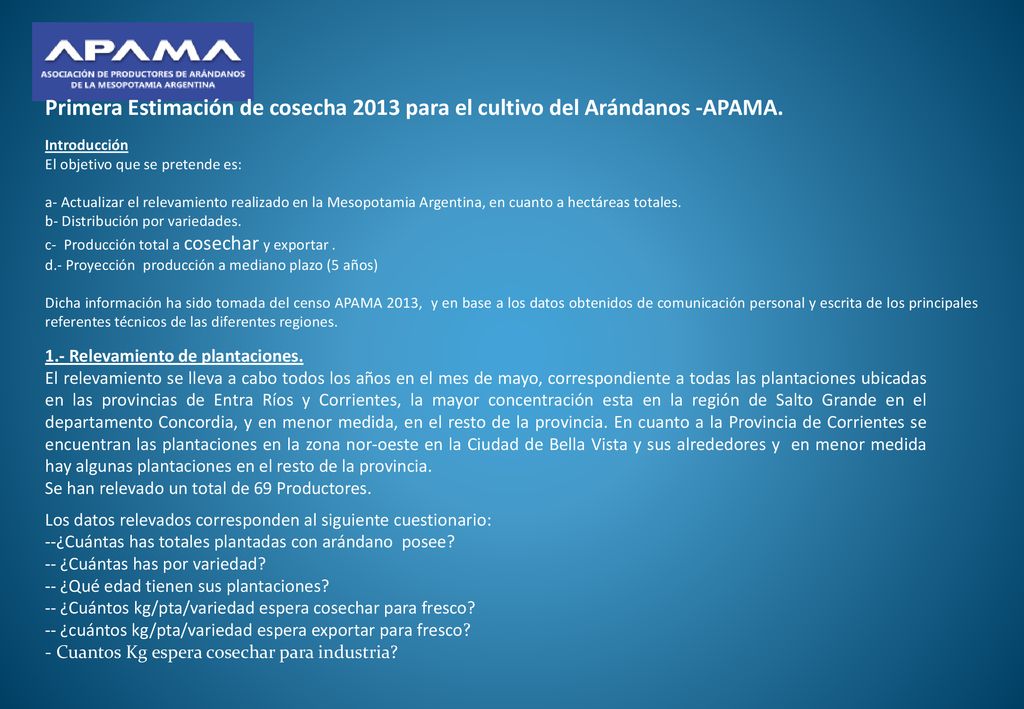 APAMA
ASOCIACIÓN DE PRODUCTORES DE ARÁNDANOS DE LA MESOPOTAMIA ARGENTINA

Primera Estimación de cosecha 2013 para el cultivo del Arándanos -APAMA.

Introducción
El objetivo que se pretende es:

a- Actualizar el relevamiento realizado en la Mesopotamia Argentina, en cuanto a hectáreas totales.
b- Distribución por variedades.
c- Producción total a cosechar y exportar .
d.- Proyección producción a mediano plazo (5 años)

Dicha información ha sido tomada del censo APAMA 2013, y en base a los datos obtenidos de comunicación personal y escrita de los principales referentes técnicos de las diferentes regiones.

1.- Relevamiento de plantaciones.
El relevamiento se lleva a cabo todos los años en el mes de mayo, correspondiente a todas las plantaciones ubicadas en las provincias de Entra Ríos y Corrientes, la mayor concentración esta en la región de Salto Grande en el departamento Concordia, y en menor medida, en el resto de la provincia. En cuanto a la Provincia de Corrientes se encuentran las plantaciones en la zona nor-oeste en la Ciudad de Bella Vista y sus alrededores y en menor medida hay algunas plantaciones en el resto de la provincia.
Se han relevado un total de 69 Productores.

Los datos relevados corresponden al siguiente cuestionario:
--¿Cuántas has totales plantadas con arándano posee?
-- ¿Cuántas has por variedad?
-- ¿Qué edad tienen sus plantaciones?
-- ¿Cuántos kg/pta/variedad espera cosechar para fresco?
-- ¿cuántos kg/pta/variedad espera exportar para fresco?
- Cuantos Kg espera cosechar para industria?